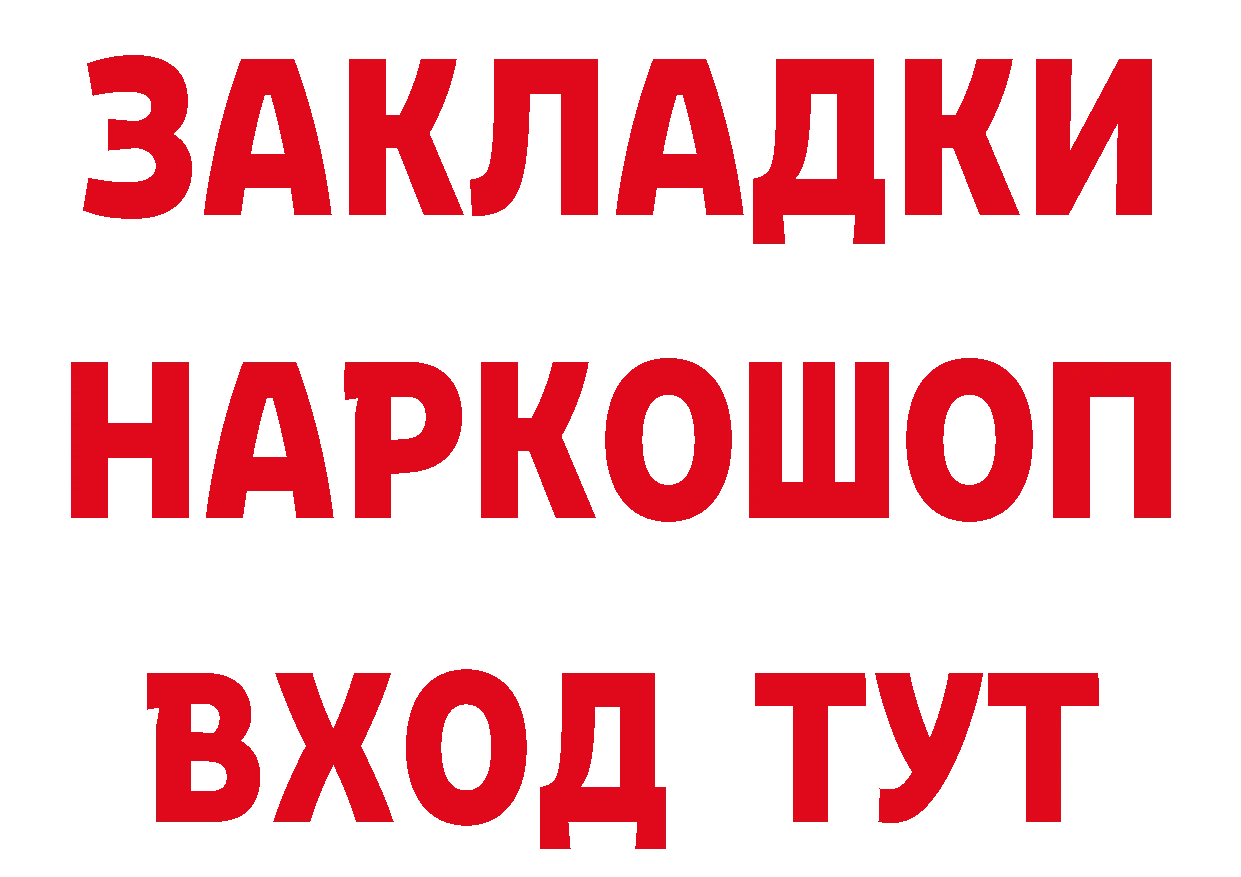 ЗАКЛАДКИ НАРКОШОП ВХОД ТУТ